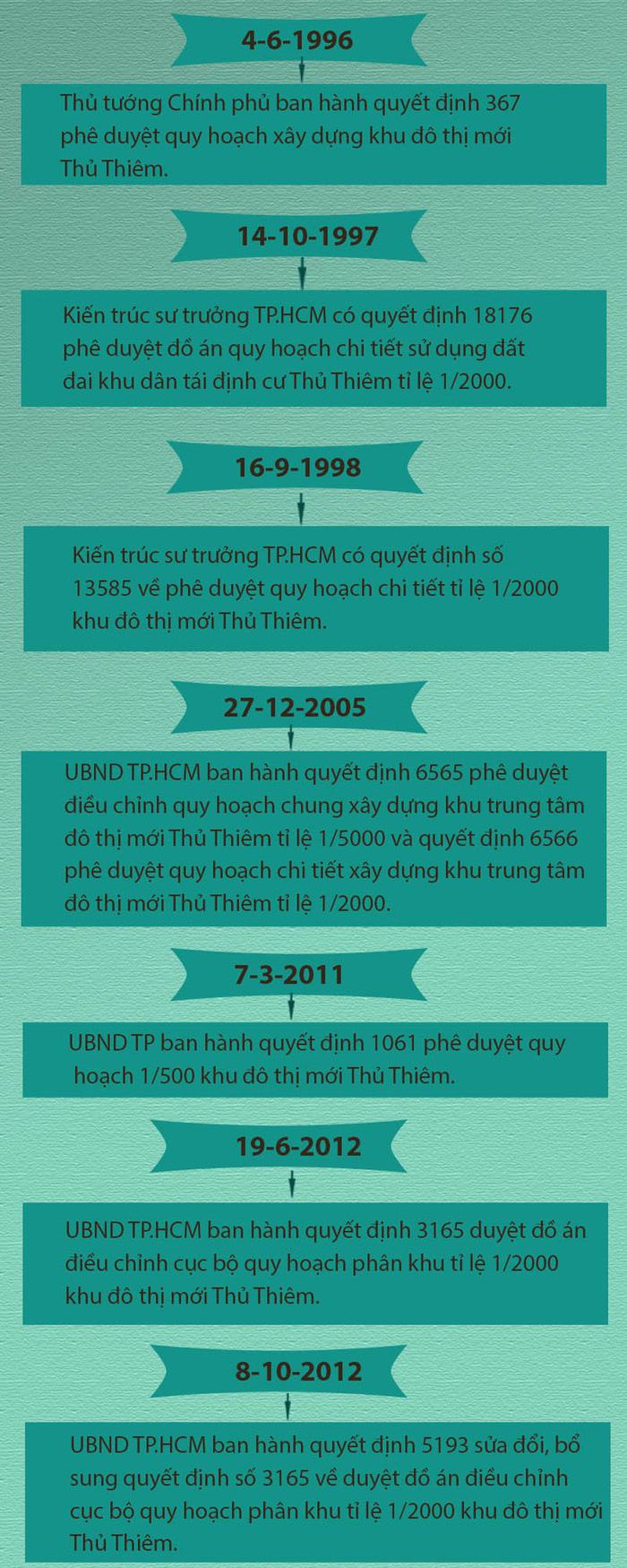 4-6-1996

Thủ tướng Chính phủ ban hành quyết định 367 phê duyệt quy hoạch xây dựng khu đô thị mới Thủ Thiêm.

14-10-1997

Kiến trúc sư trưởng TP.HCM có quyết định 18176 phê duyệt đồ án quy hoạch chi tiết sử dụng đất đai khu dân tái định cư Thủ Thiêm tỉ lệ 1/2000.

16-9-1998

Kiến trúc sư trưởng TP.HCM có quyết định số 13585 về phê duyệt quy hoạch chi tiết tỉ lệ 1/2000 khu đô thị mới Thủ Thiêm.

27-12-2005

UBND TP.HCM ban hành quyết định 6565 phê duyệt điều chỉnh quy hoạch chung xây dựng khu trung tâm đô thị mới Thủ Thiêm tỉ lệ 1/5000 và quyết định 6566 phê duyệt quy hoạch chi tiết xây dựng khu trung tâm đô thị mới Thủ Thiêm tỉ lệ 1/2000.

7-3-2011

UBND TP ban hành quyết định 1061 phê duyệt quy hoạch 1/500 khu đô thị mới Thủ Thiêm.

19-6-2012

UBND TP.HCM ban hành quyết định 3165 duyệt đồ án điều chỉnh cục bộ quy hoạch phân khu tỉ lệ 1/2000 khu đô thị mới Thủ Thiêm.

8-10-2012

UBND TP.HCM ban hành quyết định 5193 sửa đổi, bổ sung quyết định số 3165 về duyệt đồ án điều chỉnh cục bộ quy hoạch phân khu tỉ lệ 1/2000 khu đô thị mới Thủ Thiêm.